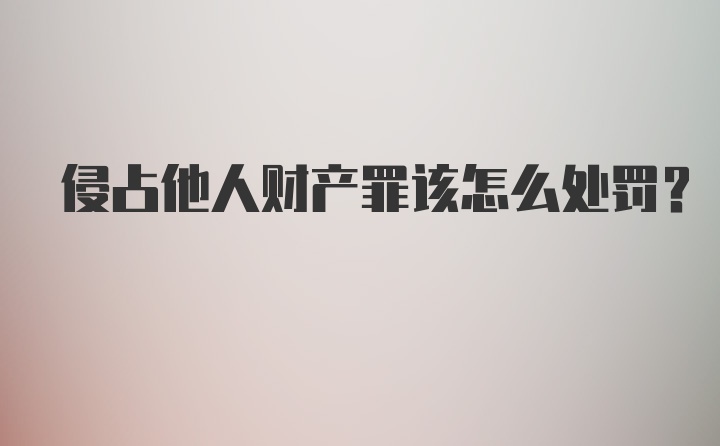 侵占他人财产罪该怎么处罚?